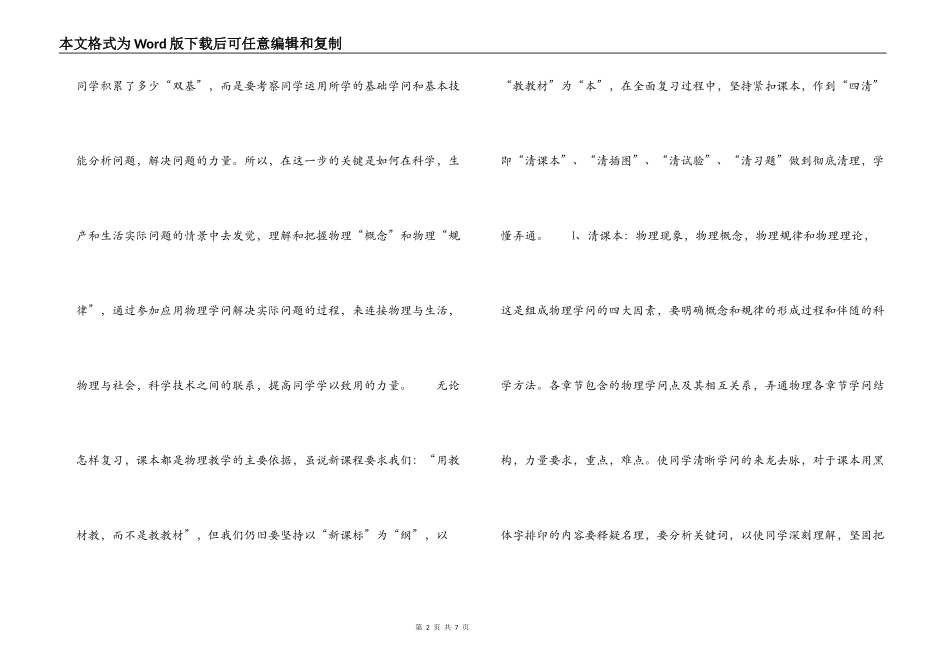 本文格式为Word版下载后可任意编辑和复制

同学积累了多少“双基”，而是要考察同学运用所学的基础学问和基本技能分析问题，解决问题的力量。所以，在这一步的关键是如何在科学，生产和生活实际问题的情景中去发觉，理解和把握物理“概念”和物理“规律”，通过参加应用物理学问解决实际问题的过程，来连接物理与生活，物理与社会，科学技术之间的联系，提高同学学以致用的力量。　无论怎样复习，课本都是物理教学的主要依据，虽说新课程要求我们：“用教材教，而不是教教材”，但我们仍旧要坚持以“新课标”为“纲”，以

“教教材”为“本”，在全面复习过程中，坚持紧扣课本，作到“四清”即“清课本”、“清插图”、“清试验”、“清习题”做到彻底清理，学懂弄通。　1、清课本：物理现象，物理概念，物理规律和物理理论，这是组成物理学问的四大因素，要明确概念和规律的形成过程和伴随的科学方法。各章节包含的物理学问点及其相互关系，弄通物理各章节学问结构，力量要求，重点，难点。使同学清晰学问的来龙去脉，对于课本用黑体字排印的内容要释疑名理，要分析关键词，以使同学深刻理解，坚固把

第 2 页 共 7 页